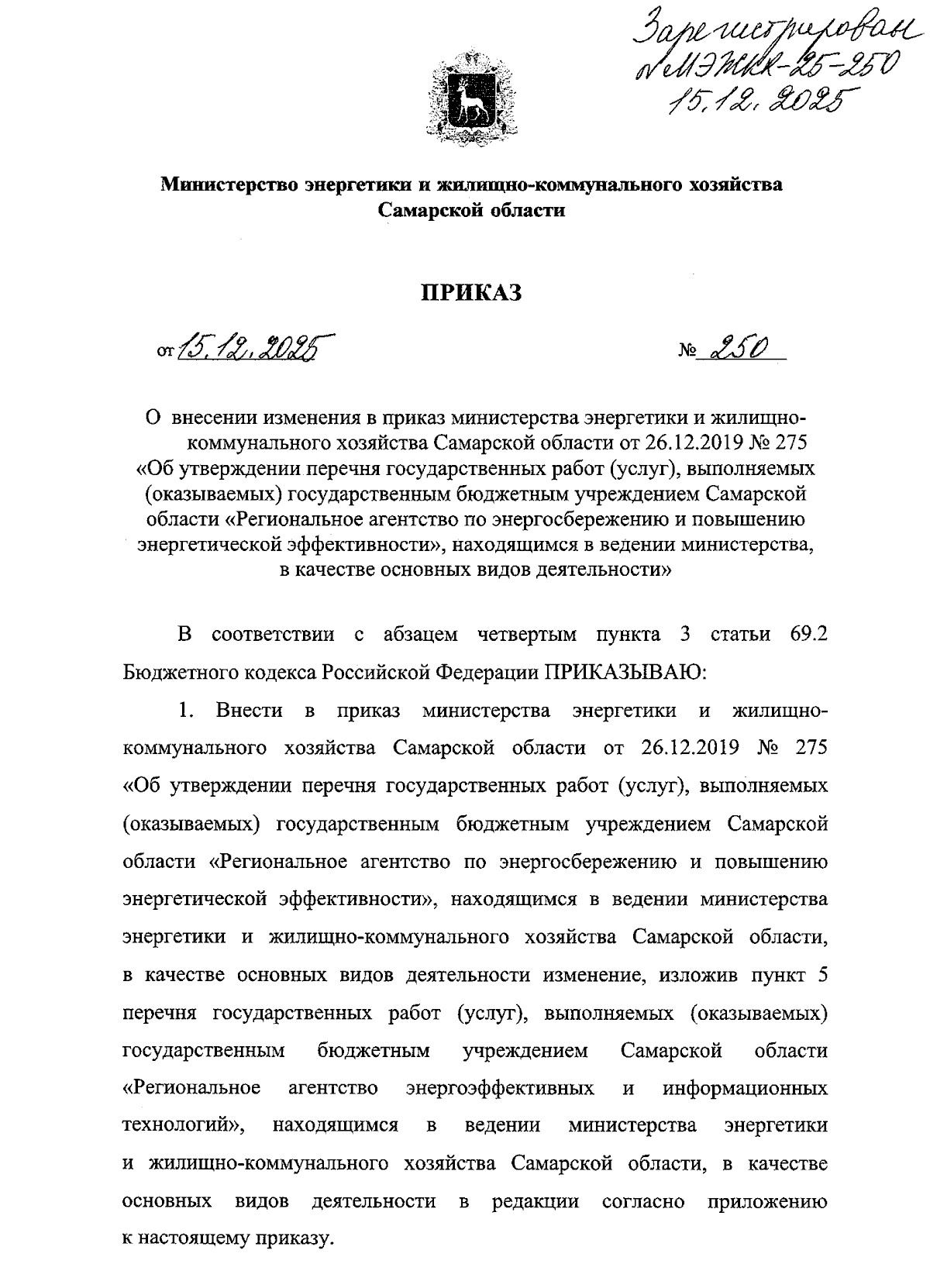 Зарегистрирован № МЭЖКХ-25-250 15.12.2025

Министерство энергетики и жилищно-коммунального хозяйства Самарской области

ПРИКАЗ

от 15.12.2025 № 250

О внесении изменения в приказ министерства энергетики и жилищно-коммунального хозяйства Самарской области от 26.12.2019 № 275 «Об утверждении перечня государственных работ (услуг), выполняемых (оказываемых) государственным бюджетным учреждением Самарской области «Региональное агентство по энергосбережению и повышению энергетической эффективности», находящимся в ведении министерства, в качестве основных видов деятельности»

В соответствии с абзацем четвертым пункта 3 статьи 69.2 Бюджетного кодекса Российской Федерации ПРИКАЗЫВАЮ:

1. Внести в приказ министерства энергетики и жилищно-коммунального хозяйства Самарской области от 26.12.2019 № 275 «Об утверждении перечня государственных работ (услуг), выполняемых (оказываемых) государственным бюджетным учреждением Самарской области «Региональное агентство по энергосбережению и повышению энергетической эффективности», находящимся в ведении министерства энергетики и жилищно-коммунального хозяйства Самарской области, в качестве основных видов деятельности изменение, изложив пункт 5 перечня государственных работ (услуг), выполняемых (оказываемых) государственным бюджетным учреждением Самарской области «Региональное агентство энергоэффективных и информационных технологий», находящимся в ведении министерства энергетики и жилищно-коммунального хозяйства Самарской области, в качестве основных видов деятельности в редакции согласно приложению к настоящему приказу.